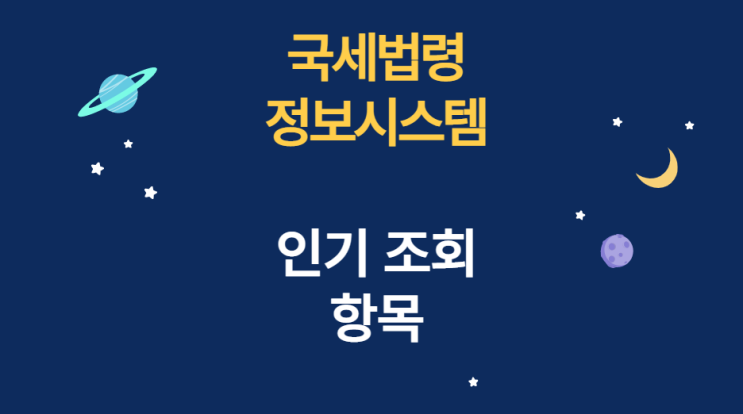 국세법령
정보시스템

인기 조회
항목